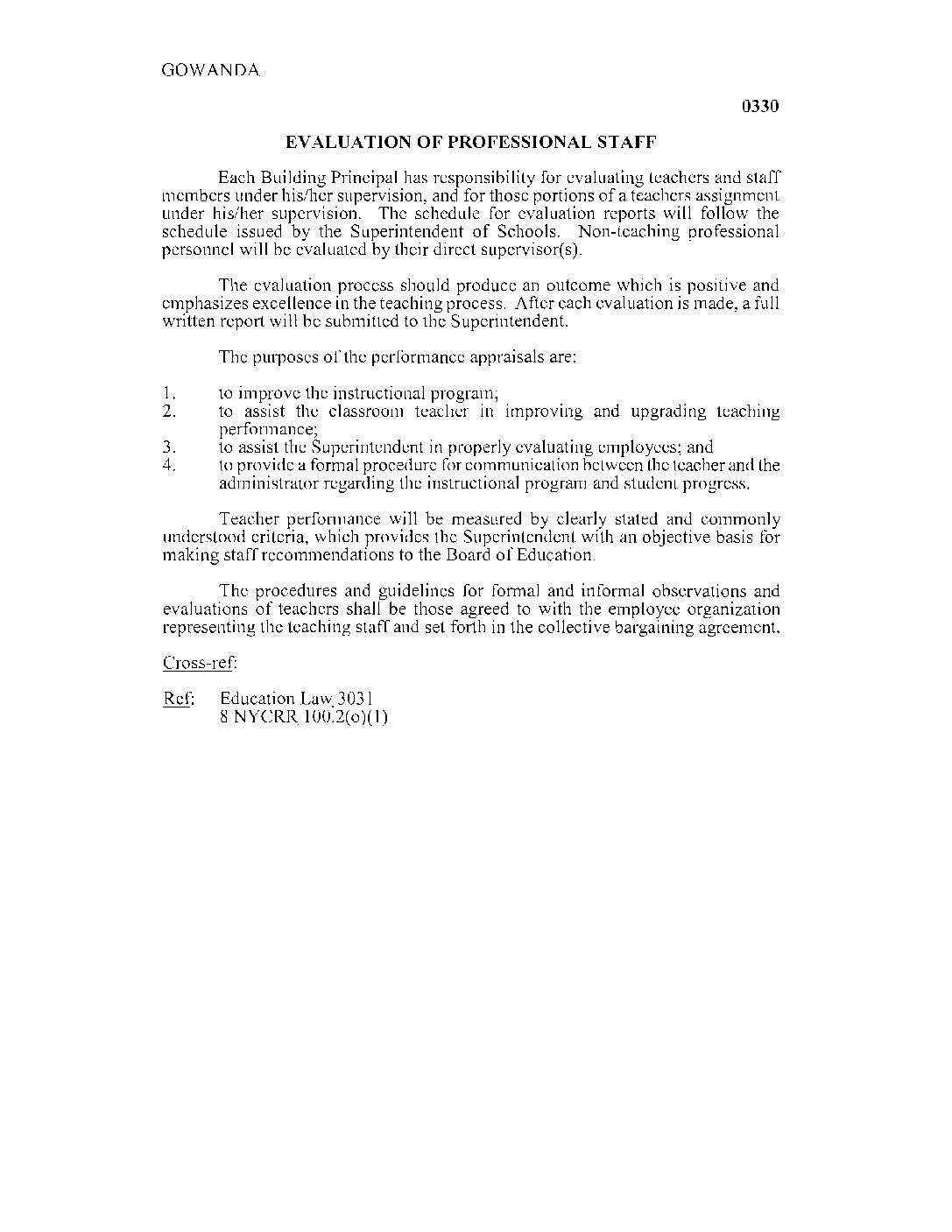 GOWANDA

0330

EVALUATION OF PROFESSIONAL STAFF

Each Building Principal has responsibility for evaluating teachers and staff members under his/her supervision, and for those portions of a teachers assignment under his/her supervision. The schedule for evaluation reports will follow the schedule issued by the Superintendent of Schools. Non-teaching professional personnel will be evaluated by their direct supervisor(s).

The evaluation process should produce an outcome which is positive and emphasizes excellence in the teaching process. After each evaluation is made, a full written report will be submitted to the Superintendent.

The purposes of the performance appraisals are:

1. to improve the instructional program;
2. to assist the classroom teacher in improving and upgrading teaching performance;
3. to assist the Superintendent in properly evaluating employees; and
4. to provide a formal procedure for communication between the teacher and the administrator regarding the instructional program and student progress.

Teacher performance will be measured by clearly stated and commonly understood criteria, which provides the Superintendent with an objective basis for making staff recommendations to the Board of Education.

The procedures and guidelines for formal and informal observations and evaluations of teachers shall be those agreed to with the employee organization representing the teaching staff and set forth in the collective bargaining agreement.

Cross-ref:

Ref: Education Law 3031
8 NYCRR 100.2(o)(1)